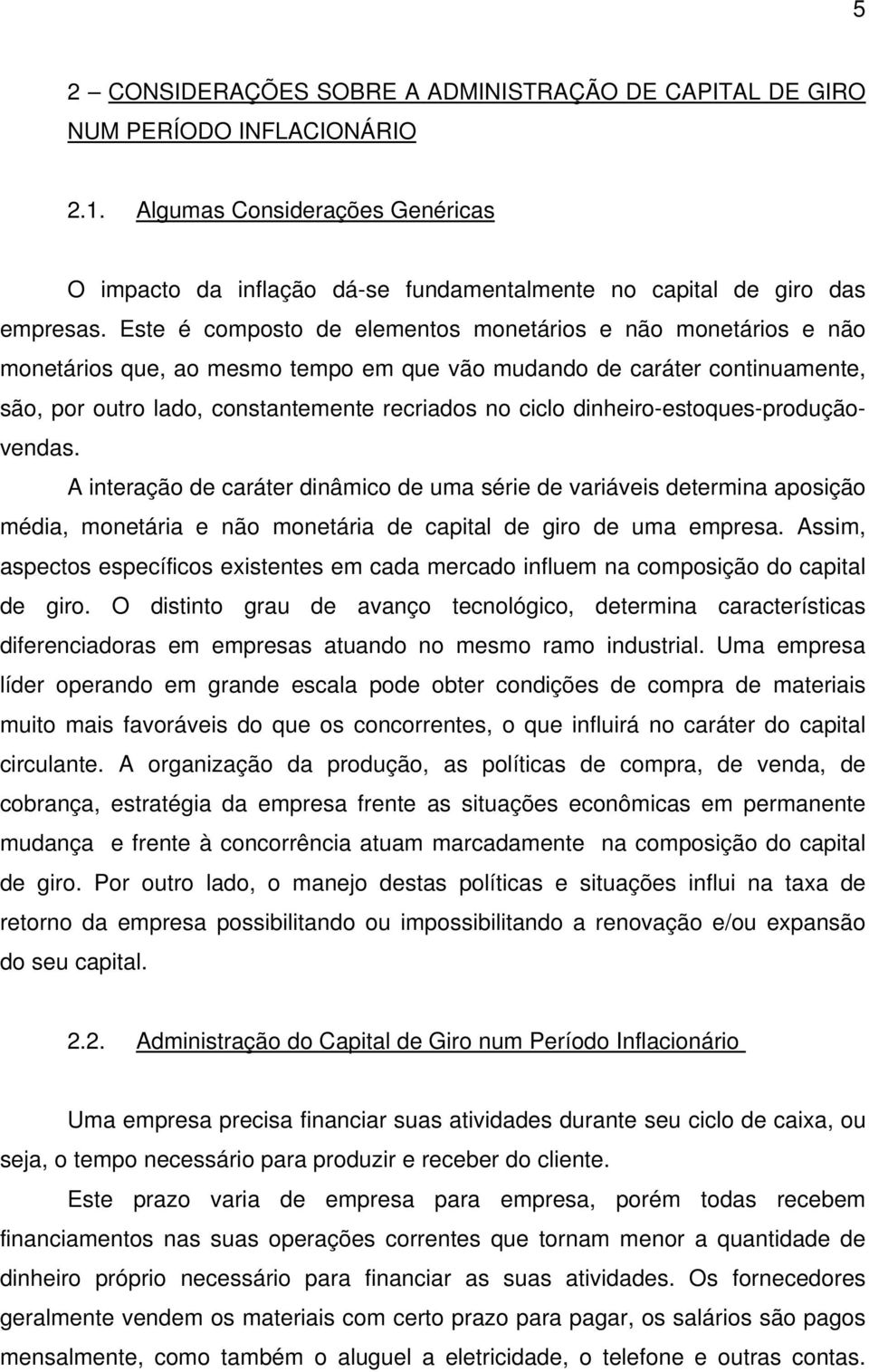 5

2 – CONSIDERAÇÕES SOBRE A ADMINISTRAÇÃO DE CAPITAL DE GIRO NUM PERÍODO INFLACIONÁRIO

2.1. Algumas Considerações Genéricas

O impacto da inflação dá-se fundamentalmente no capital de giro das empresas. Este é composto de elementos monetários e não monetários e não monetários que, ao mesmo tempo em que vão mudando de caráter continuamente, são, por outro lado, constantemente recriados no ciclo dinheiro-estoques-produção-vendas.

A interação de caráter dinâmico de uma série de variáveis determina aposição média, monetária e não monetária de capital de giro de uma empresa. Assim, aspectos específicos existentes em cada mercado influem na composição do capital de giro. O distinto grau de avanço tecnológico, determina características diferenciadoras em empresas atuando no mesmo ramo industrial. Uma empresa líder operando em grande escala pode obter condições de compra de materiais muito mais favoráveis do que os concorrentes, o que influirá no caráter do capital circulante. A organização da produção, as políticas de compra, de venda, de cobrança, estratégia da empresa frente as situações econômicas em permanente mudança e frente à concorrência atuam marcadamente na composição do capital de giro. Por outro lado, o manejo destas políticas e situações influi na taxa de retorno da empresa possibilitando ou impossibilitando a renovação e/ou expansão do seu capital.

2.2. Administração do Capital de Giro num Período Inflacionário

Uma empresa precisa financiar suas atividades durante seu ciclo de caixa, ou seja, o tempo necessário para produzir e receber do cliente.

Este prazo varia de empresa para empresa, porém todas recebem financiamentos nas suas operações correntes que tornam menor a quantidade de dinheiro próprio necessário para financiar as suas atividades. Os fornecedores geralmente vendem os materiais com certo prazo para pagar, os salários são pagos mensalmente, como também o aluguel a eletricidade, o telefone e outras contas.